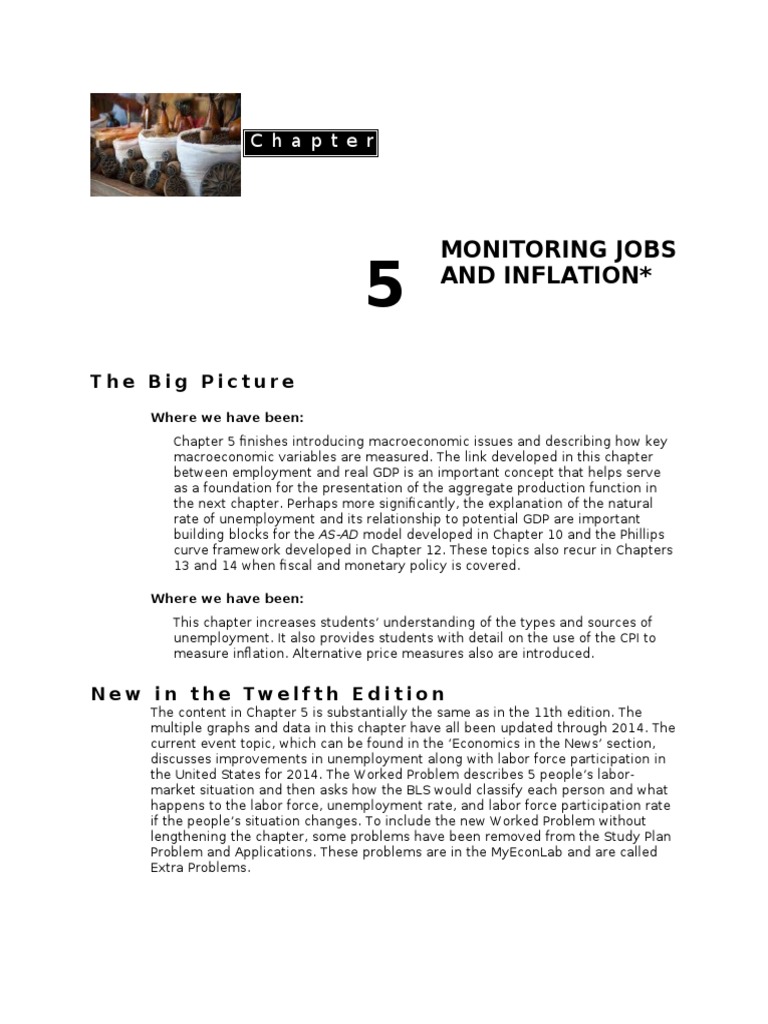 Chapter

5

MONITORING JOBS AND INFLATION*

The Big Picture

Where we have been:

Chapter 5 finishes introducing macroeconomic issues and describing how key macroeconomic variables are measured. The link developed in this chapter between employment and real GDP is an important concept that helps serve as a foundation for the presentation of the aggregate production function in the next chapter. Perhaps more significantly, the explanation of the natural rate of unemployment and its relationship to potential GDP are important building blocks for the AS-AD model developed in Chapter 10 and the Phillips curve framework developed in Chapter 12. These topics also recur in Chapters 13 and 14 when fiscal and monetary policy is covered.

Where we have been:

This chapter increases students' understanding of the types and sources of unemployment. It also provides students with detail on the use of the CPI to measure inflation. Alternative price measures also are introduced.

New in the Twelfth Edition

The content in Chapter 5 is substantially the same as in the 11th edition. The multiple graphs and data in this chapter have all been updated through 2014. The current event topic, which can be found in the 'Economics in the News' section, discusses improvements in unemployment along with labor force participation in the United States for 2014. The Worked Problem describes 5 people's labor-market situation and then asks how the BLS would classify each person and what happens to the labor force, unemployment rate, and labor force participation rate if the people's situation changes. To include the new Worked Problem without lengthening the chapter, some problems have been removed from the Study Plan Problem and Applications. These problems are in the MyEconLab and are called Extra Problems.